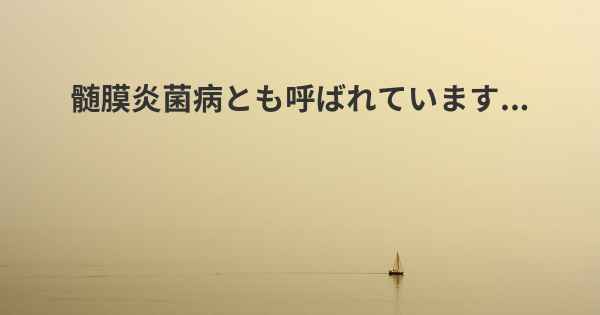 髄膜炎菌病とも呼ばれています...